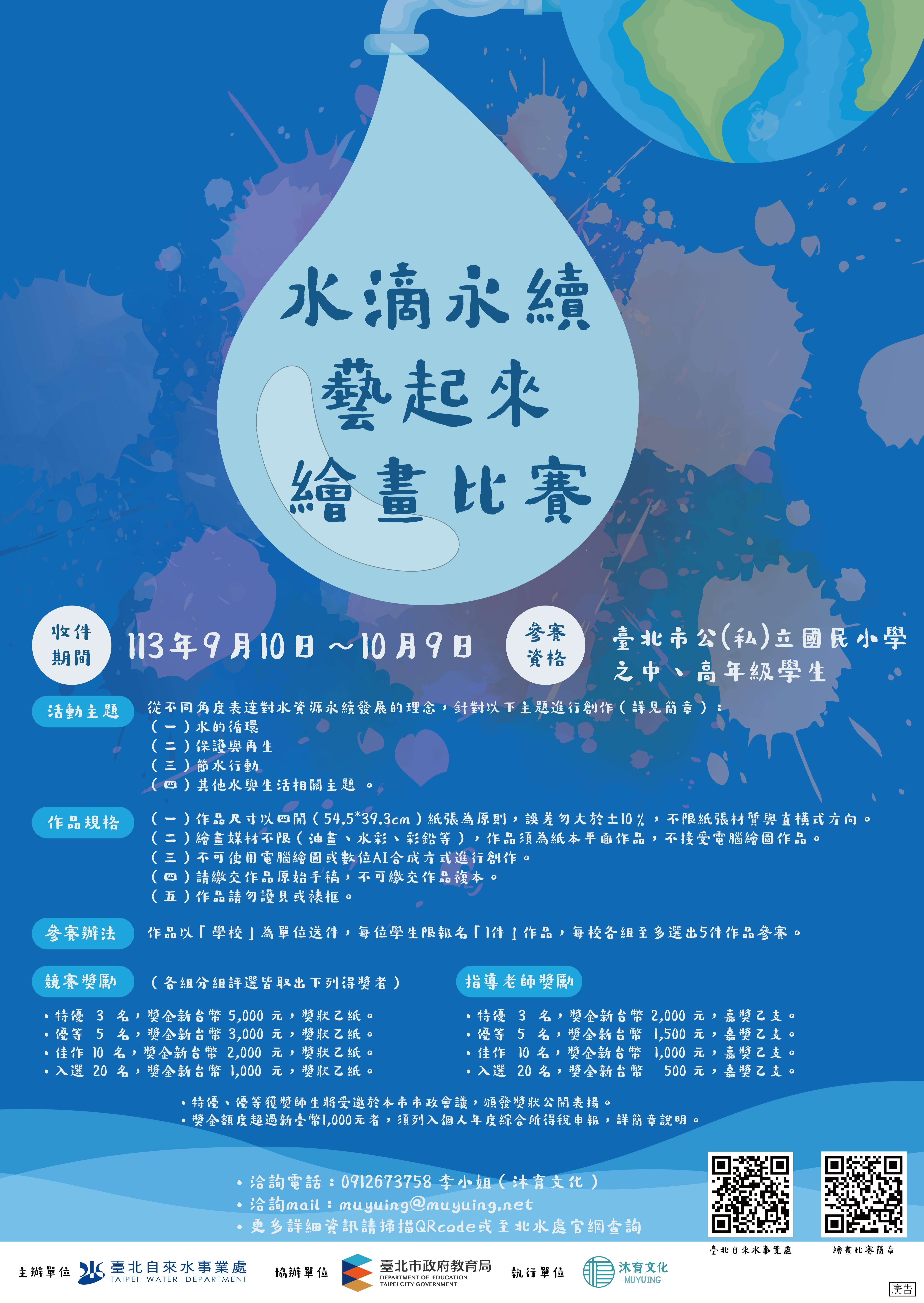 水滴永續
藝起來
繪畫比賽

收件期間

113年9月10日～10月9日

參賽資格

臺北市公(私)立國民小學之中、高年級學生

活動主題

從不同角度表達對水資源永續發展的理念，針對以下主題進行創作（詳見簡章）：
（一）水的循環
（二）保護與再生
（三）節水行動
（四）其他水與生活相關主題。

作品規格

（一）作品尺寸以四開（54.5*39.3cm）紙張為原則，誤差勿大於±10％，不限紙張材質與直橫式方向。
（二）繪畫媒材不限（油畫、水彩、彩鉛等），作品須為紙本平面作品，不接受電腦繪圖作品。
（三）不可使用電腦繪圖或數位AI合成方式進行創作。
（四）請繳交作品原始手稿，不可繳交作品複本。
（五）作品請勿護貝或裱框。

參賽辦法

作品以「學校」為單位送件，每位學生限報名「1件」作品，每校各組至多選出5件作品參賽。

競賽獎勵

（各組分組評選皆取出下列得獎者）

• 特優 3 名，獎金新台幣 5,000 元，獎狀乙紙。
• 優等 5 名，獎金新台幣 3,000 元，獎狀乙紙。
• 佳作 10 名，獎金新台幣 2,000 元，獎狀乙紙。
• 入選 20 名，獎金新台幣 1,000 元，獎狀乙紙。

指導老師獎勵

• 特優 3 名，獎金新台幣 2,000 元，嘉獎乙支。
• 優等 5 名，獎金新台幣 1,500 元，嘉獎乙支。
• 佳作 10 名，獎金新台幣 1,000 元，嘉獎乙支。
• 入選 20 名，獎金新台幣 500 元，嘉獎乙支。

• 特優、優等獲獎師生將受邀於本市市政會議，頒發獎狀公開表揚。
• 獎金額度超過新臺幣1,000元者，須列入個人年度綜合所得稅申報，詳簡章說明。

• 洽詢電話：0912673758 李小姐（沐育文化）
• 洽詢mail：muyuing@muyuing.net
• 更多詳細資訊請掃描QRcode或至北水處官網查詢

臺北自來水事業處
繪畫比賽簡章

主辦單位 臺北自來水事業處 TAIPEI WATER DEPARTMENT
協辦單位 臺北市政府教育局 DEPARTMENT OF EDUCATION TAIPEI CITY GOVERNMENT
執行單位 沐育文化 -MUYUING-

廣告